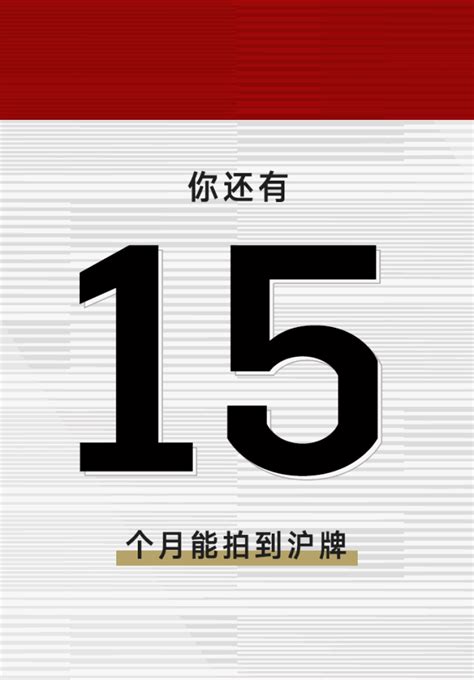 你还有

15

个月能拍到沪牌